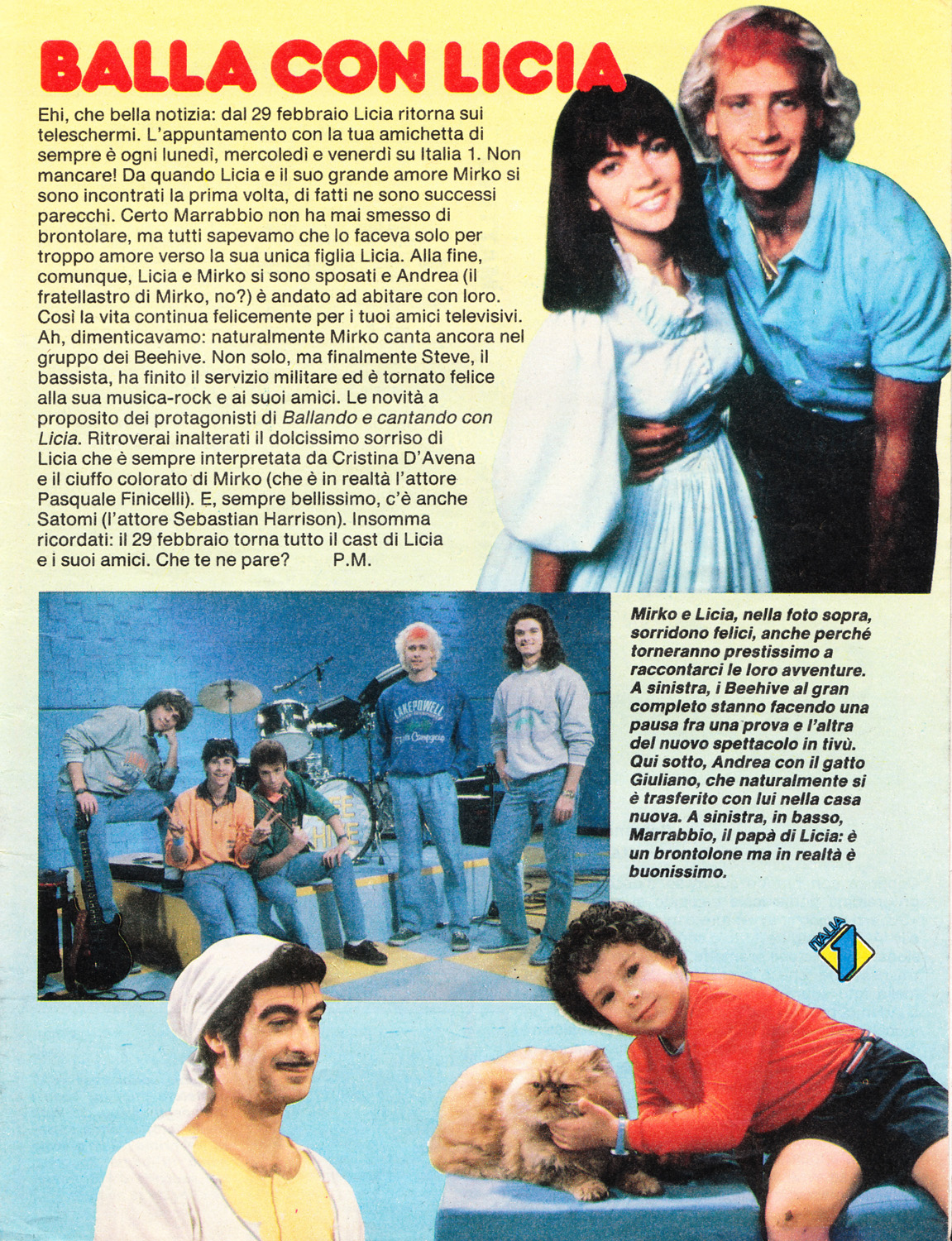 BALLA CON LICIA

Ehi, che bella notizia: dal 29 febbraio Licia ritorna sui teleschermi. L'appuntamento con la tua amichetta di sempre è ogni lunedì, mercoledì e venerdì su Italia 1. Non mancare! Da quando Licia e il suo grande amore Mirko si sono incontrati la prima volta, di fatti ne sono successi parecchi. Certo Marrabbio non ha mai smesso di brontolare, ma tutti sapevamo che lo faceva solo per troppo amore verso la sua unica figlia Licia. Alla fine, comunque, Licia e Mirko si sono sposati e Andrea (il fratellastro di Mirko, no?) è andato ad abitare con loro. Così la vita continua felicemente per i tuoi amici televisivi. Ah, dimenticavamo: naturalmente Mirko canta ancora nel gruppo dei Beehive. Non solo, ma finalmente Steve, il bassista, ha finito il servizio militare ed è tornato felice alla sua musica-rock e ai suoi amici. Le novità a proposito dei protagonisti di Ballando e cantando con Licia. Ritroverai inalterati il dolcissimo sorriso di Licia che è sempre interpretata da Cristina D'Avena e il ciuffo colorato di Mirko (che è in realtà l'attore Pasquale Finicelli). E, sempre bellissimo, c'è anche Satomi (l'attore Sebastian Harrison). Insomma ricordati: il 29 febbraio torna tutto il cast di Licia e i suoi amici. Che te ne pare? P.M.

Mirko e Licia, nella foto sopra, sorridono felici, anche perché torneranno prestissimo a raccontarci le loro avventure. A sinistra, i Beehive al gran completo stanno facendo una pausa fra una prova e l'altra del nuovo spettacolo in tivù. Qui sotto, Andrea con il gatto Giuliano, che naturalmente si è trasferito con lui nella casa nuova. A sinistra, in basso, Marrabbio, il papà di Licia: è un brontolone ma in realtà è buonissimo.

ITALIA 1